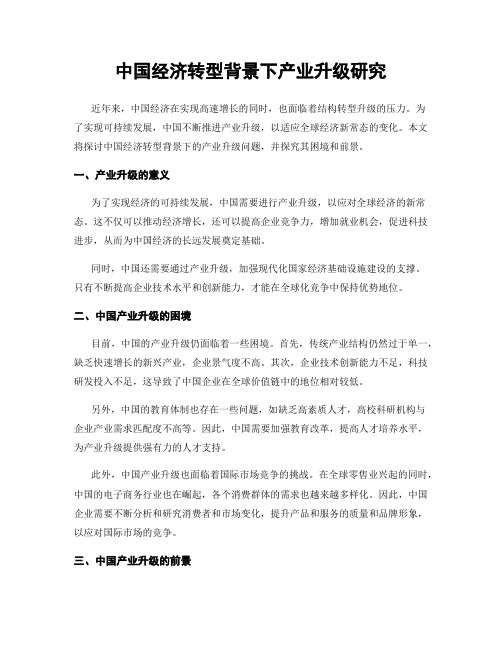 中国经济转型背景下产业升级研究

近年来，中国经济在实现高速增长的同时，也面临着结构转型升级的压力。为了实现可持续发展，中国不断推进产业升级，以适应全球经济新常态的变化。本文将探讨中国经济转型背景下的产业升级问题，并探究其困境和前景。

一、产业升级的意义

为了实现经济的可持续发展，中国需要进行产业升级，以应对全球经济的新常态。这不仅可以推动经济增长，还可以提高企业竞争力，增加就业机会，促进科技进步，从而为中国经济的长远发展奠定基础。

同时，中国还需要通过产业升级，加强现代化国家经济基础设施建设的支撑。只有不断提高企业技术水平和创新能力，才能在全球化竞争中保持优势地位。

二、中国产业升级的困境

目前，中国的产业升级仍面临着一些困境。首先，传统产业结构仍然过于单一，缺乏快速增长的新兴产业，企业景气度不高。其次，企业技术创新能力不足，科技研发投入不足，这导致了中国企业在全球价值链中的地位相对较低。

另外，中国的教育体制也存在一些问题，如缺乏高素质人才，高校科研机构与企业产业需求匹配度不高等。因此，中国需要加强教育改革，提高人才培养水平，为产业升级提供强有力的人才支持。

此外，中国产业升级也面临着国际市场竞争的挑战。在全球零售业兴起的同时，中国的电子商务行业也在崛起，各个消费群体的需求也越来越多样化。因此，中国企业需要不断分析和研究消费者和市场变化，提升产品和服务的质量和品牌形象，以应对国际市场的竞争。

三、中国产业升级的前景